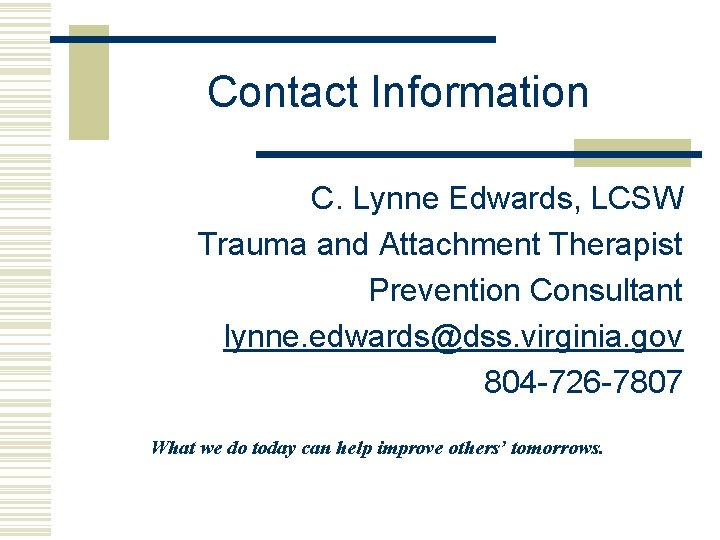 Contact Information

C. Lynne Edwards, LCSW
Trauma and Attachment Therapist
Prevention Consultant
lynne.edwards@dss.virginia.gov
804-726-7807

What we do today can help improve others' tomorrows.